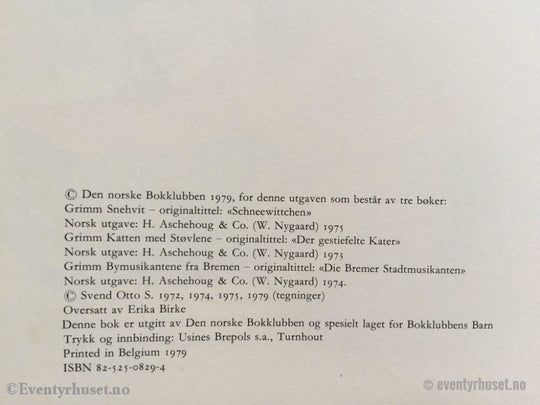 © Den norske Bokklubben 1979, for denne utgaven som består av tre bøker:
Grimm Snehvit – originaltittel: «Schneewittchen»
Norsk utgave: H. Aschehoug & Co. (W. Nygaard) 1975
Grimm Katten med Støvlene – originaltittel: «Der gestiefelte Kater»
Norsk utgave: H. Aschehoug & Co. (W. Nygaard) 1973
Grimm Bymusikantene fra Bremen – originaltittel: «Die Bremer Stadtmusikanten»
Norsk utgave: H. Aschehoug & Co. (W. Nygaard) 1974.
© Svend Otto S. 1972, 1974, 1975, 1979 (tegninger)
Oversatt av Erika Birke
Denne bok er utgitt av Den norske Bokklubben og spesielt laget for Bokklubbens Barn
Trykk og innbinding: Usines Brepols s.a., Turnhout
Printed in Belgium 1979
ISBN 82-525-0829-4

©Eventyrhuset.no

© eventyrhuset.no